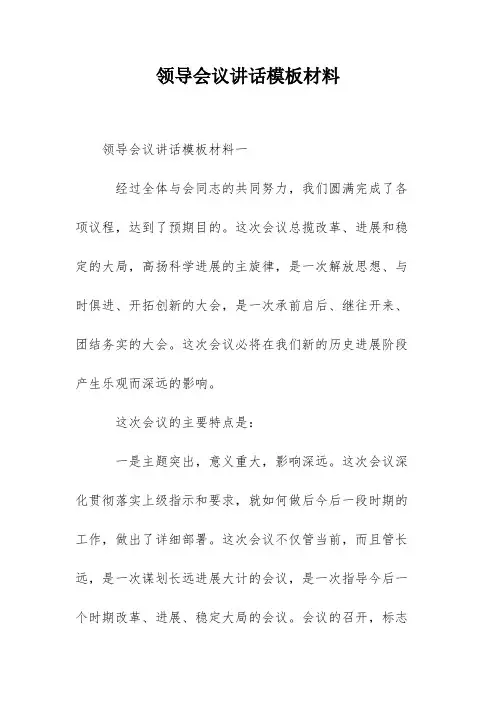 领导会议讲话模板材料

领导会议讲话模板材料一

经过全体与会同志的共同努力，我们圆满完成了各项议程，达到了预期目的。这次会议总揽改革、进展和稳定的大局，高扬科学进展的主旋律，是一次解放思想、与时俱进、开拓创新的大会，是一次承前启后、继往开来、团结务实的大会。这次会议必将在我们新的历史进展阶段产生乐观而深远的影响。

这次会议的主要特点是：

一是主题突出，意义重大，影响深远。这次会议深化贯彻落实上级指示和要求，就如何做后今后一段时期的工作，做出了详细部署。这次会议不仅管当前，而且管长远，是一次谋划长远进展大计的会议，是一次指导今后一个时期改革、进展、稳定大局的会议。会议的召开，标志